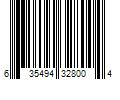 6 35494 32800 4